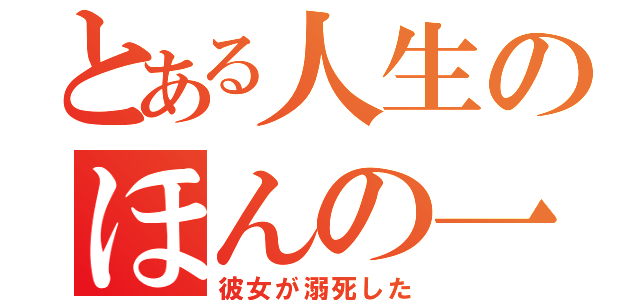 とある人生の
ほんの一
彼女が溺死した